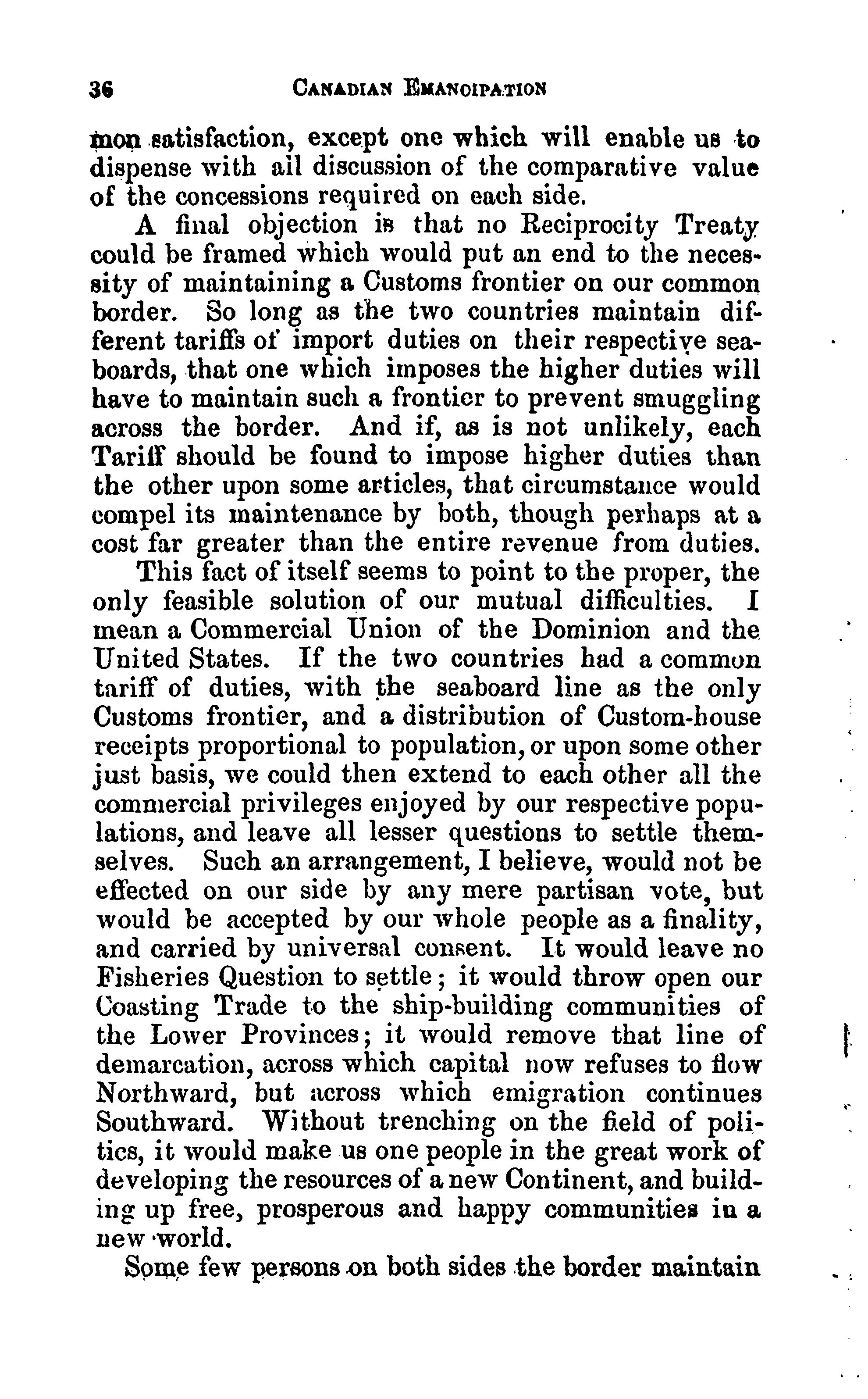 36 CANADIAN EMANCIPATION

mon satisfaction, except one which will enable us to dispense with all discussion of the comparative value of the concessions required on each side.

A final objection is that no Reciprocity Treaty could be framed which would put an end to the necessity of maintaining a Customs frontier on our common border. So long as the two countries maintain different tariffs of import duties on their respective seaboards, that one which imposes the higher duties will have to maintain such a frontier to prevent smuggling across the border. And if, as is not unlikely, each Tariff should be found to impose higher duties than the other upon some articles, that circumstance would compel its maintenance by both, though perhaps at a cost far greater than the entire revenue from duties.

This fact of itself seems to point to the proper, the only feasible solution of our mutual difficulties. I mean a Commercial Union of the Dominion and the United States. If the two countries had a common tariff of duties, with the seaboard line as the only Customs frontier, and a distribution of Custom-house receipts proportional to population, or upon some other just basis, we could then extend to each other all the commercial privileges enjoyed by our respective populations, and leave all lesser questions to settle themselves. Such an arrangement, I believe, would not be effected on our side by any mere partisan vote, but would be accepted by our whole people as a finality, and carried by universal consent. It would leave no Fisheries Question to settle; it would throw open our Coasting Trade to the ship-building communities of the Lower Provinces; it would remove that line of demarcation, across which capital now refuses to flow Northward, but across which emigration continues Southward. Without trenching on the field of politics, it would make us one people in the great work of developing the resources of a new Continent, and building up free, prosperous and happy communities in a new world.

Some few persons on both sides the border maintain